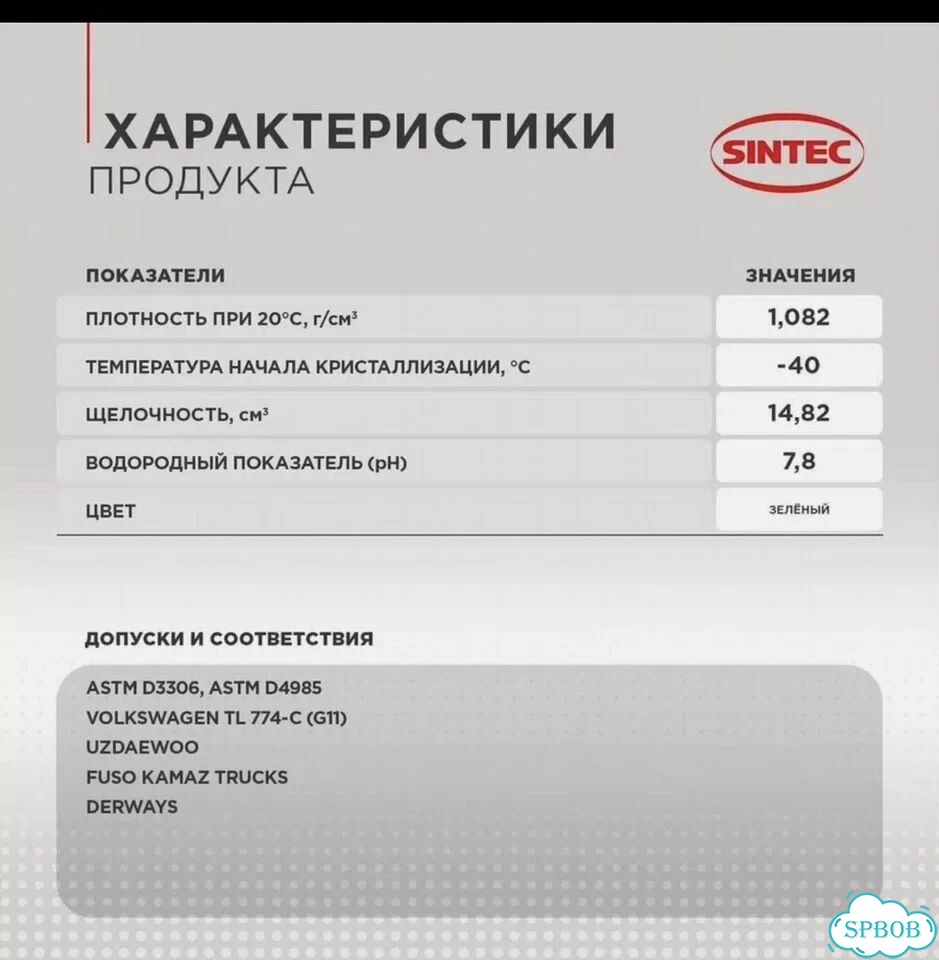 ХАРАКТЕРИСТИКИ
ПРОДУКТА

SINTEC

| ПОКАЗАТЕЛИ | ЗНАЧЕНИЯ |
|---|---|
| ПЛОТНОСТЬ ПРИ 20°С, г/см³ | 1,082 |
| ТЕМПЕРАТУРА НАЧАЛА КРИСТАЛЛИЗАЦИИ, °С | -40 |
| ЩЕЛОЧНОСТЬ, см³ | 14,82 |
| ВОДОРОДНЫЙ ПОКАЗАТЕЛЬ (pH) | 7,8 |
| ЦВЕТ | ЗЕЛЁНЫЙ |

ДОПУСКИ И СООТВЕТСТВИЯ

ASTM D3306, ASTM D4985
VOLKSWAGEN TL 774-C (G11)
UZDAEWOO
FUSO KAMAZ TRUCKS
DERWAYS

SPBOB